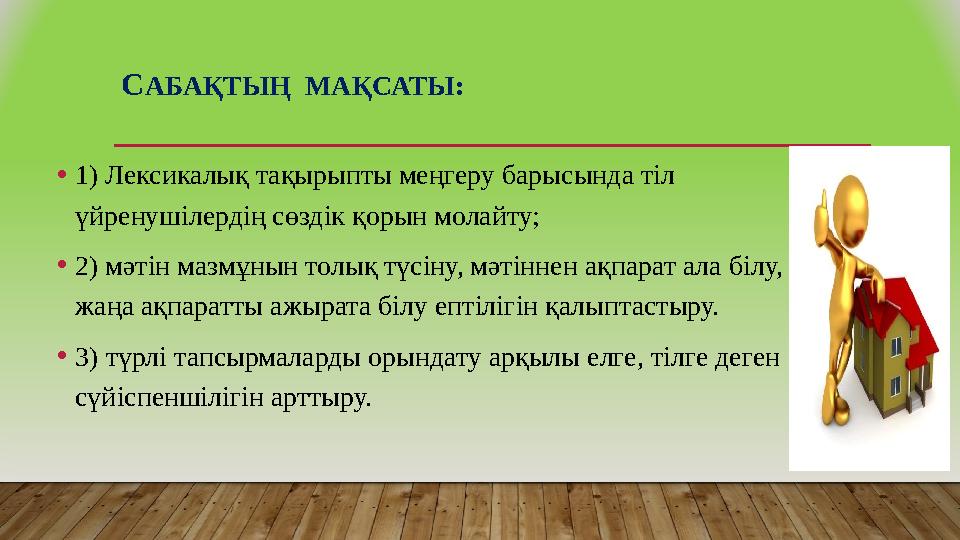 САБАҚТЫҢ МАҚСАТЫ:

• 1) Лексикалық тақырыпты меңгеру барысында тіл үйренушілердің сөздік қорын молайту;

• 2) мәтін мазмұнын толық түсіну, мәтіннен ақпарат ала білу, жаңа ақпаратты ажырата білу ептілігін қалыптастыру.

• 3) түрлі тапсырмаларды орындату арқылы елге, тілге деген сүйіспеншілігін арттыру.